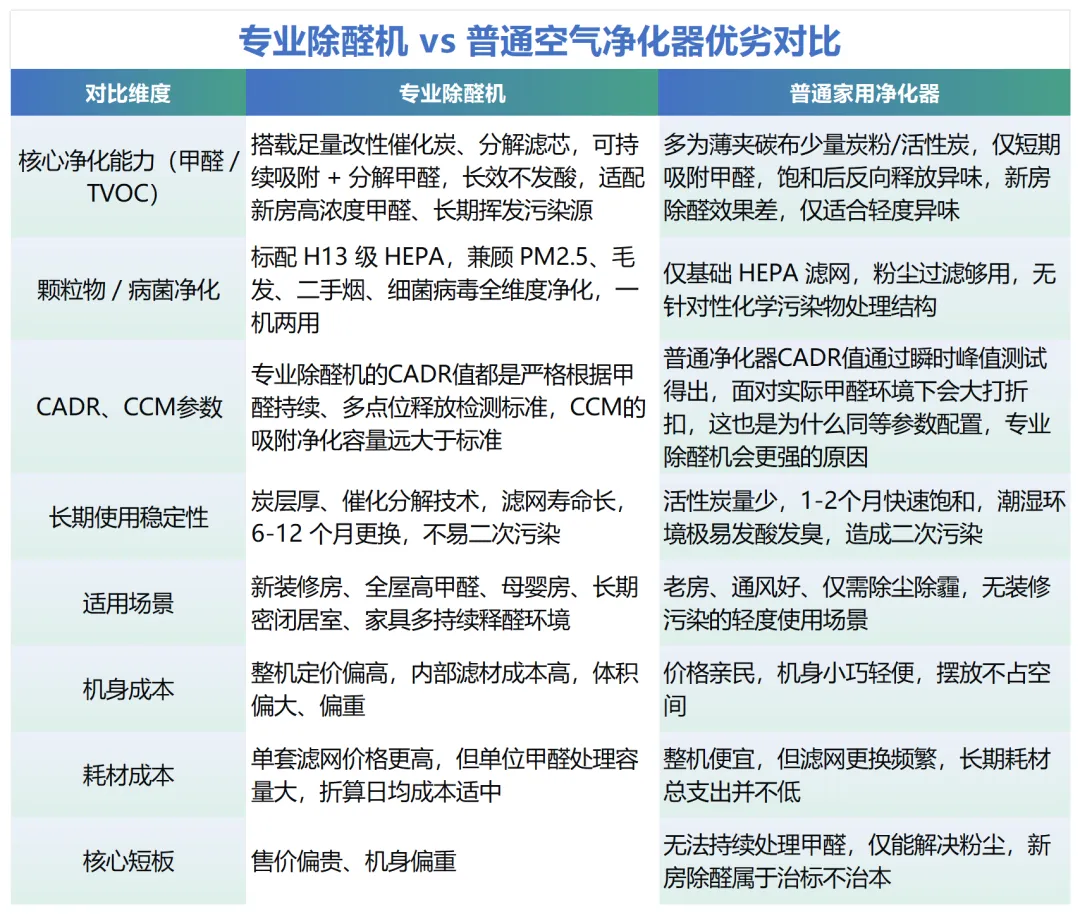 专业除醛机 vs 普通空气净化器优劣对比

| 对比维度 | 专业除醛机 | 普通家用净化器 |
|---|---|---|
| 核心净化能力（甲醛 / TVOC） | 搭载足量改性催化炭、分解滤芯，可持续吸附 + 分解甲醛，长效不发酸，适配新房高浓度甲醛、长期挥发污染源 | 多为薄夹碳布少量炭粉/活性炭，仅短期吸附甲醛，饱和后反向释放异味，新房除醛效果差，仅适合轻度异味 |
| 颗粒物 / 病菌净化 | 标配 H13 级 HEPA，兼顾 PM2.5、毛发、二手烟、细菌病毒全维度净化，一机两用 | 仅基础 HEPA 滤网，粉尘过滤够用，无针对性化学污染物处理结构 |
| CADR、CCM参数 | 专业除醛机的CADR值都是严格根据甲醛持续、多点位释放检测标准，CCM的吸附净化容量远大于标准 | 普通净化器CADR值通过瞬时峰值测试得出，面对实际甲醛环境下会大打折扣，这也是为什么同等参数配置，专业除醛机会更强的原因 |
| 长期使用稳定性 | 炭层厚、催化分解技术，滤网寿命长，6-12 个月更换，不易二次污染 | 活性炭量少，1-2个月快速饱和，潮湿环境极易发酸发臭，造成二次污染 |
| 适用场景 | 新装修房、全屋高甲醛、母婴房、长期密闭居室、家具多持续释醛环境 | 老房、通风好、仅需除尘除霾，无装修污染的轻度使用场景 |
| 机身成本 | 整机定价偏高，内部滤材成本高，体积偏大、偏重 | 价格亲民，机身小巧轻便，摆放不占空间 |
| 耗材成本 | 单套滤网价格更高，但单位甲醛处理容量大，折算日均成本适中 | 整机便宜，但滤网更换频繁，长期耗材总支出并不低 |
| 核心短板 | 售价偏贵、机身偏重 | 无法持续处理甲醛，仅能解决粉尘，新房除醛属于治标不治本 |